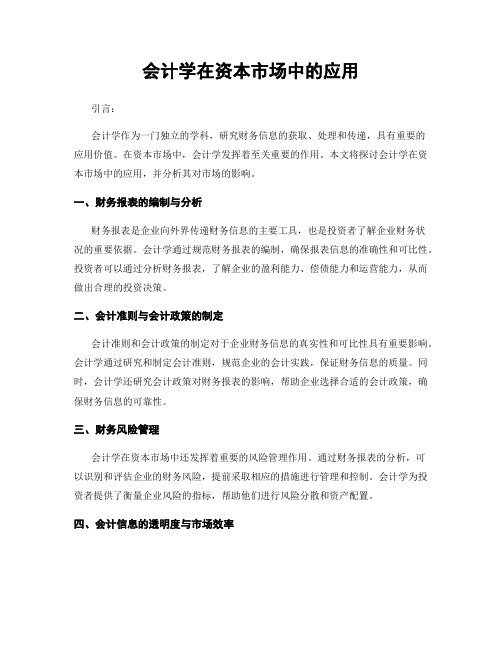 会计学在资本市场中的应用

引言：

会计学作为一门独立的学科，研究财务信息的获取、处理和传递，具有重要的应用价值。在资本市场中，会计学发挥着至关重要的作用。本文将探讨会计学在资本市场中的应用，并分析其对市场的影响。

一、财务报表的编制与分析

财务报表是企业向外界传递财务信息的主要工具，也是投资者了解企业财务状况的重要依据。会计学通过规范财务报表的编制，确保报表信息的准确性和可比性。投资者可以通过分析财务报表，了解企业的盈利能力、偿债能力和运营能力，从而做出合理的投资决策。

二、会计准则与会计政策的制定

会计准则和会计政策的制定对于企业财务信息的真实性和可比性具有重要影响。会计学通过研究和制定会计准则，规范企业的会计实践，保证财务信息的质量。同时，会计学还研究会计政策对财务报表的影响，帮助企业选择合适的会计政策，确保财务信息的可靠性。

三、财务风险管理

会计学在资本市场中还发挥着重要的风险管理作用。通过财务报表的分析，可以识别和评估企业的财务风险，提前采取相应的措施进行管理和控制。会计学为投资者提供了衡量企业风险的指标，帮助他们进行风险分散和资产配置。

四、会计信息的透明度与市场效率